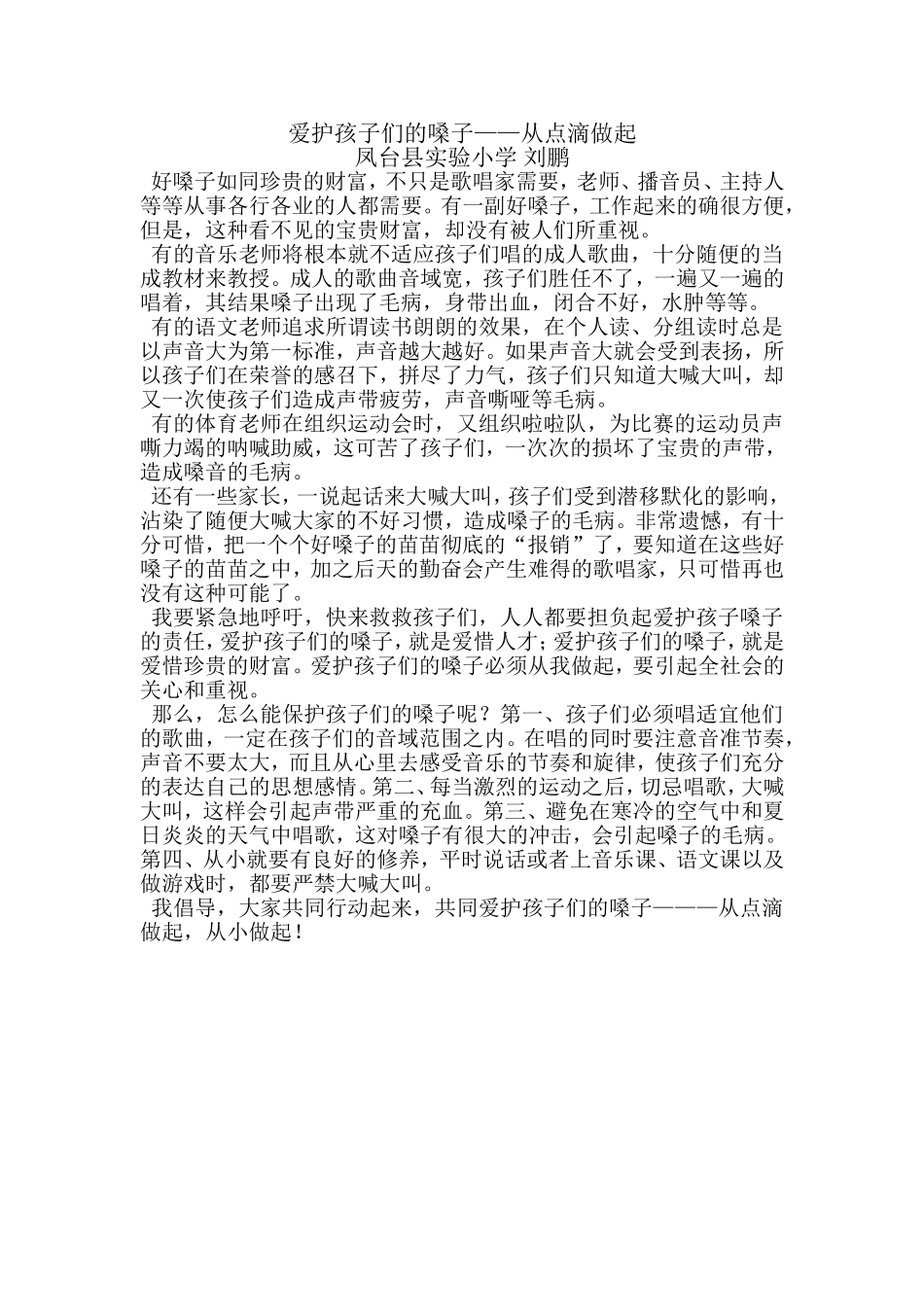 爱护孩子们的嗓子——从点滴做起
凤台县实验小学 刘鹏

好嗓子如同珍贵的财富，不只是歌唱家需要，老师、播音员、主持人等等从事各行各业的人都需要。有一副好嗓子，工作起来的确很方便，但是，这种看不见的宝贵财富，却没有被人们所重视。

有的音乐老师将根本就不适应孩子们唱的成人歌曲，十分随便的当成教材来教授。成人的歌曲音域宽，孩子们胜任不了，一遍又一遍的唱着，其结果嗓子出现了毛病，身带出血，闭合不好，水肿等等。

有的语文老师追求所谓读书朗朗的效果，在个人读、分组读时总是以声音大为第一标准，声音越大越好。如果声音大就会受到表扬，所以孩子们在荣誉的感召下，拼尽了力气，孩子们只知道大喊大叫，却又一次使孩子们造成声带疲劳，声音嘶哑等毛病。

有的体育老师在组织运动会时，又组织啦啦队，为比赛的运动员声嘶力竭的呐喊助威，这可苦了孩子们，一次次的损坏了宝贵的声带，造成嗓音的毛病。

还有一些家长，一说起话来大喊大叫，孩子们受到潜移默化的影响，沾染了随便大喊大家的不好习惯，造成嗓子的毛病。非常遗憾，有十分可惜，把一个个好嗓子的苗苗彻底的“报销”了，要知道在这些好嗓子的苗苗之中，加之后天的勤奋会产生难得的歌唱家，只可惜再也没有这种可能了。

我要紧急地呼吁，快来救救孩子们，人人都要担负起爱护孩子嗓子的责任，爱护孩子们的嗓子，就是爱惜人才；爱护孩子们的嗓子，就是爱惜珍贵的财富。爱护孩子们的嗓子必须从我做起，要引起全社会的关心和重视。

那么，怎么能保护孩子们的嗓子呢？第一、孩子们必须唱适宜他们的歌曲，一定在孩子们的音域范围之内。在唱的同时要注意音准节奏，声音不要太大，而且从心里去感受音乐的节奏和旋律，使孩子们充分的表达自己的思想感情。第二、每当激烈的运动之后，切忌唱歌，大喊大叫，这样会引起声带严重的充血。第三、避免在寒冷的空气中和夏日炎炎的天气中唱歌，这对嗓子有很大的冲击，会引起嗓子的毛病。第四、从小就要有良好的修养，平时说话或者上音乐课、语文课以及做游戏时，都要严禁大喊大叫。

我倡导，大家共同行动起来，共同爱护孩子们的嗓子———从点滴做起，从小做起！